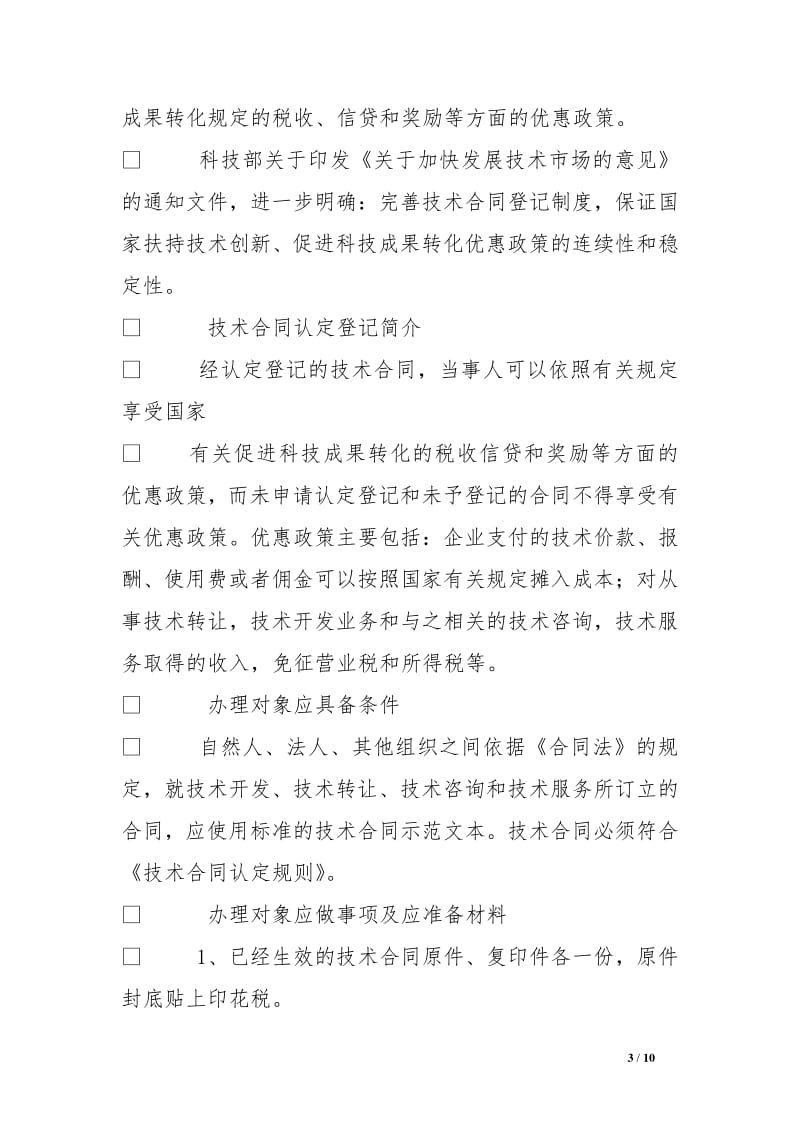 成果转化规定的税收、信贷和奖励等方面的优惠政策。

□　　科技部关于印发《关于加快发展技术市场的意见》的通知文件，进一步明确：完善技术合同登记制度，保证国家扶持技术创新、促进科技成果转化优惠政策的连续性和稳定性。

□　　技术合同认定登记简介

□　　经认定登记的技术合同，当事人可以依照有关规定享受国家

□　　有关促进科技成果转化的税收信贷和奖励等方面的优惠政策，而未申请认定登记和未予登记的合同不得享受有关优惠政策。优惠政策主要包括：企业支付的技术价款、报酬、使用费或者佣金可以按照国家有关规定摊入成本；对从事技术转让，技术开发业务和与之相关的技术咨询，技术服务取得的收入，免征营业税和所得税等。

□　　办理对象应具备条件

□　　自然人、法人、其他组织之间依据《合同法》的规定，就技术开发、技术转让、技术咨询和技术服务所订立的合同，应使用标准的技术合同示范文本。技术合同必须符合《技术合同认定规则》。

□　　办理对象应做事项及应准备材料

□　　1、已经生效的技术合同原件、复印件各一份，原件封底贴上印花税。

3 / 10